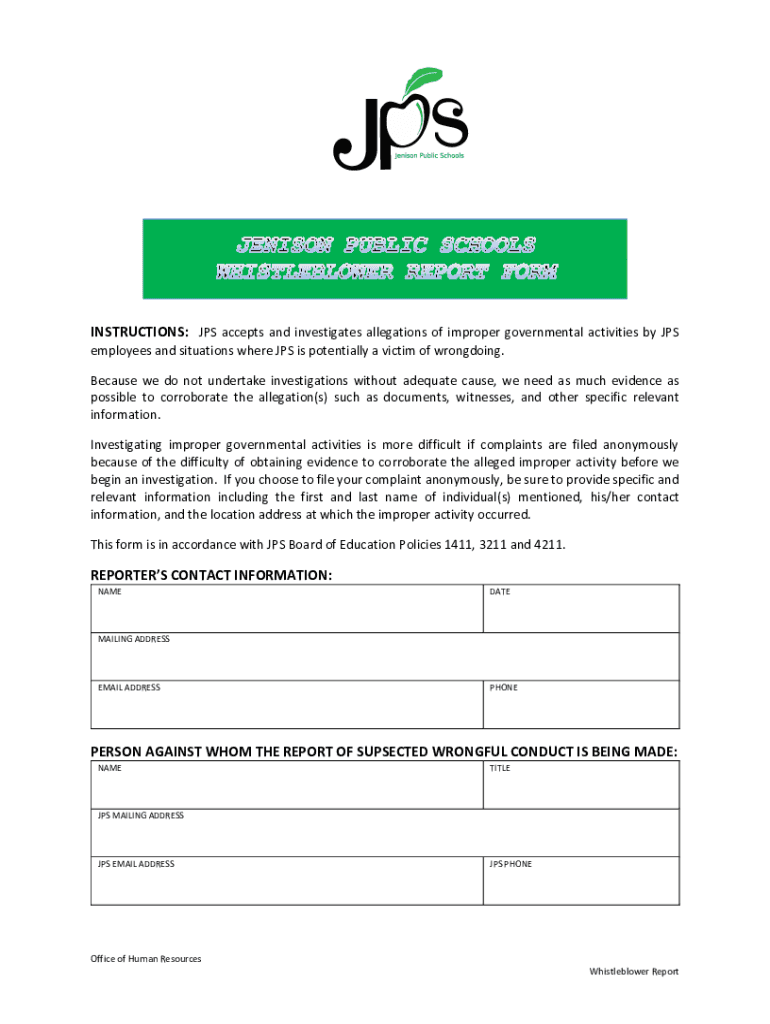 JPS
Jenison Public Schools

JENISON PUBLIC SCHOOLS
WHISTLEBLOWER REPORT FORM

INSTRUCTIONS: JPS accepts and investigates allegations of improper governmental activities by JPS employees and situations where JPS is potentially a victim of wrongdoing.

Because we do not undertake investigations without adequate cause, we need as much evidence as possible to corroborate the allegation(s) such as documents, witnesses, and other specific relevant information.

Investigating improper governmental activities is more difficult if complaints are filed anonymously because of the difficulty of obtaining evidence to corroborate the alleged improper activity before we begin an investigation. If you choose to file your complaint anonymously, be sure to provide specific and relevant information including the first and last name of individual(s) mentioned, his/her contact information, and the location address at which the improper activity occurred.

This form is in accordance with JPS Board of Education Policies 1411, 3211 and 4211.

REPORTER'S CONTACT INFORMATION:

| NAME | DATE |
|---|---|
| MAILING ADDRESS | |
| EMAIL ADDRESS | PHONE |

PERSON AGAINST WHOM THE REPORT OF SUPSECTED WRONGFUL CONDUCT IS BEING MADE:

| NAME | TITLE |
|---|---|
| JPS MAILING ADDRESS | |
| JPS EMAIL ADDRESS | JPS PHONE |

Office of Human Resources

Whistleblower Report